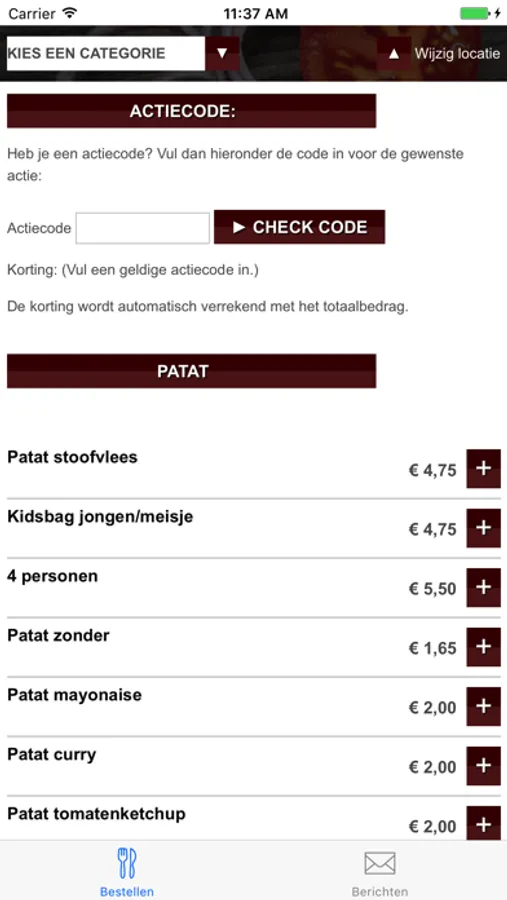 Carrier 11:37 AM

KIES EEN CATEGORIE ▼ ▲ Wijzig locatie

ACTIECODE:

Heb je een actiecode? Vul dan hieronder de code in voor de gewenste actie:

Actiecode ► CHECK CODE

Korting: (Vul een geldige actiecode in.)

De korting wordt automatisch verrekend met het totaalbedrag.

PATAT

Patat stoofvlees € 4,75 +

Kidsbag jongen/meisje € 4,75 +

4 personen € 5,50 +

Patat zonder € 1,65 +

Patat mayonaise € 2,00 +

Patat curry € 2,00 +

Patat tomatenketchup € 2,00 +

Bestellen Berichten